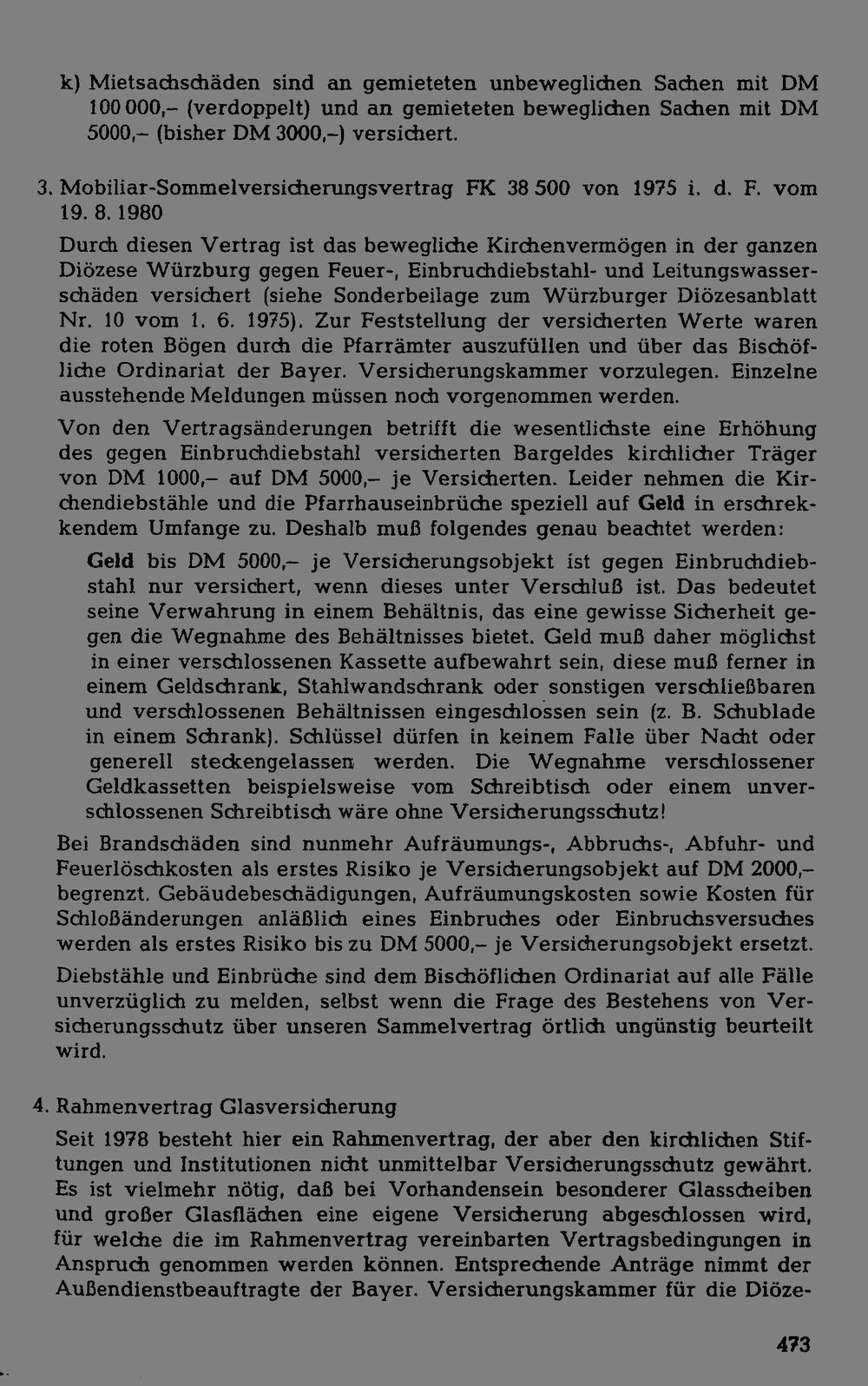 k) Mietsachschäden sind an gemieteten unbeweglichen Sachen mit DM 100 000,– (verdoppelt) und an gemieteten beweglichen Sachen mit DM 5000,– (bisher DM 3000,–) versichert.

3. Mobiliar-Sommelversicherungsvertrag FK 38 500 von 1975 i. d. F. vom 19. 8. 1980

Durch diesen Vertrag ist das bewegliche Kirchenvermögen in der ganzen Diözese Würzburg gegen Feuer-, Einbruchdiebstahl- und Leitungswasserschäden versichert (siehe Sonderbeilage zum Würzburger Diözesanblatt Nr. 10 vom 1. 6. 1975). Zur Feststellung der versicherten Werte waren die roten Bögen durch die Pfarrämter auszufüllen und über das Bischöfliche Ordinariat der Bayer. Versicherungskammer vorzulegen. Einzelne ausstehende Meldungen müssen noch vorgenommen werden.

Von den Vertragsänderungen betrifft die wesentlichste eine Erhöhung des gegen Einbruchdiebstahl versicherten Bargeldes kirchlicher Träger von DM 1000,– auf DM 5000,– je Versicherten. Leider nehmen die Kirchendiebstähle und die Pfarrhauseinbrüche speziell auf Geld in erschrekkendem Umfange zu. Deshalb muß folgendes genau beachtet werden:

Geld bis DM 5000,– je Versicherungsobjekt ist gegen Einbruchdiebstahl nur versichert, wenn dieses unter Verschluß ist. Das bedeutet seine Verwahrung in einem Behältnis, das eine gewisse Sicherheit gegen die Wegnahme des Behältnisses bietet. Geld muß daher möglichst in einer verschlossenen Kassette aufbewahrt sein, diese muß ferner in einem Geldschrank, Stahlwandschrank oder sonstigen verschließbaren und verschlossenen Behältnissen eingeschlossen sein (z. B. Schublade in einem Schrank). Schlüssel dürfen in keinem Falle über Nacht oder generell steckengelassen werden. Die Wegnahme verschlossener Geldkassetten beispielsweise vom Schreibtisch oder einem unverschlossenen Schreibtisch wäre ohne Versicherungsschutz!

Bei Brandschäden sind nunmehr Aufräumungs-, Abbruchs-, Abfuhr- und Feuerlöschkosten als erstes Risiko je Versicherungsobjekt auf DM 2000,– begrenzt. Gebäudebeschädigungen, Aufräumungskosten sowie Kosten für Schloßänderungen anläßlich eines Einbruches oder Einbruchsversuches werden als erstes Risiko bis zu DM 5000,– je Versicherungsobjekt ersetzt.

Diebstähle und Einbrüche sind dem Bischöflichen Ordinariat auf alle Fälle unverzüglich zu melden, selbst wenn die Frage des Bestehens von Versicherungsschutz über unseren Sammelvertrag örtlich ungünstig beurteilt wird.

4. Rahmenvertrag Glasversicherung

Seit 1978 besteht hier ein Rahmenvertrag, der aber den kirchlichen Stiftungen und Institutionen nicht unmittelbar Versicherungsschutz gewährt. Es ist vielmehr nötig, daß bei Vorhandensein besonderer Glasscheiben und großer Glasflächen eine eigene Versicherung abgeschlossen wird, für welche die im Rahmenvertrag vereinbarten Vertragsbedingungen in Anspruch genommen werden können. Entsprechende Anträge nimmt der Außendienstbeauftragte der Bayer. Versicherungskammer für die Diöze-

473